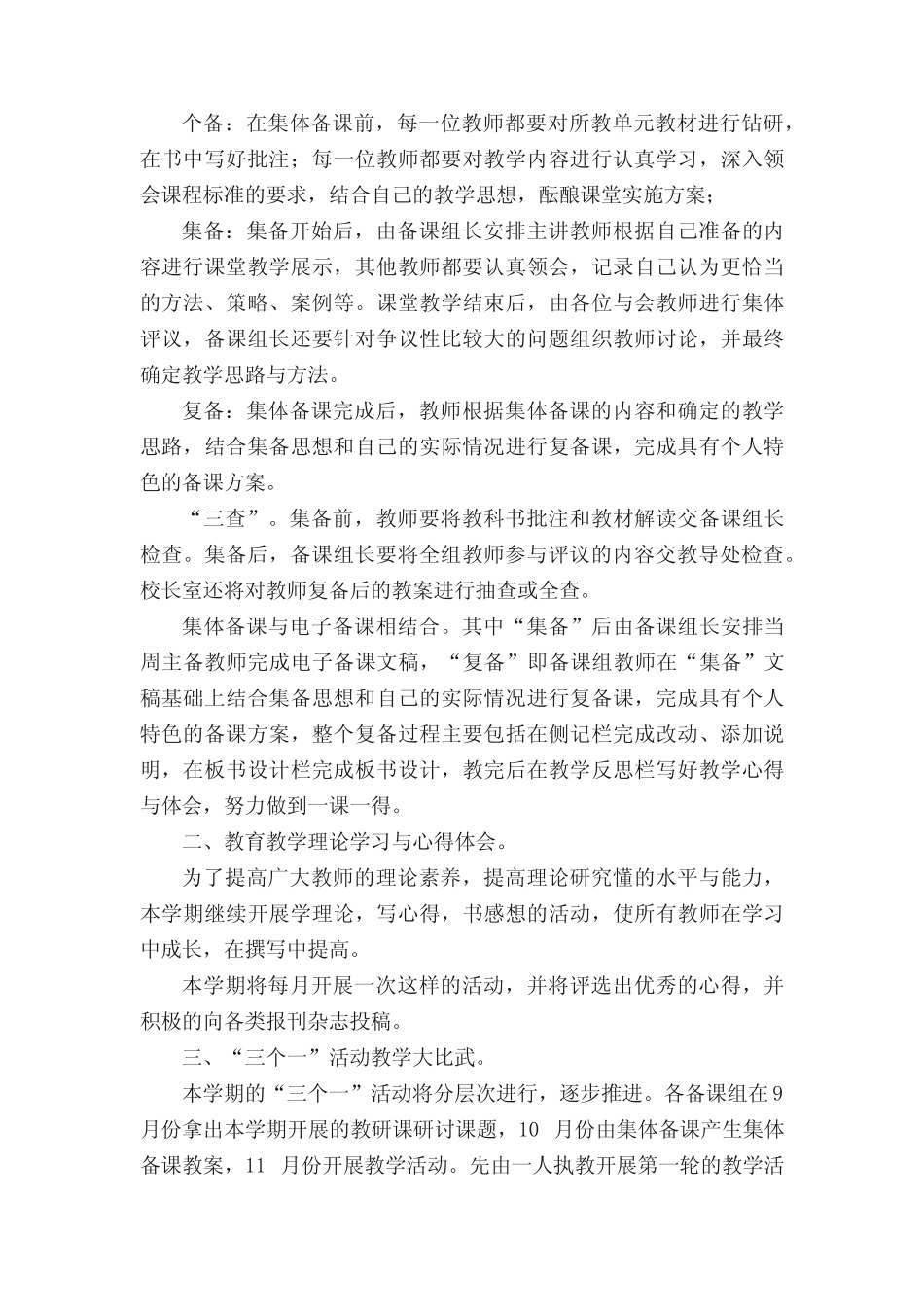 个备：在集体备课前，每一位教师都要对所教单元教材进行钻研，在书中写好批注；每一位教师都要对教学内容进行认真学习，深入领会课程标准的要求，结合自己的教学思想，酝酿课堂实施方案；

集备：集备开始后，由备课组长安排主讲教师根据自己准备的内容进行课堂教学展示，其他教师都要认真领会，记录自己认为更恰当的方法、策略、案例等。课堂教学结束后，由各位与会教师进行集体评议，备课组长还要针对争议性比较大的问题组织教师讨论，并最终确定教学思路与方法。

复备：集体备课完成后，教师根据集体备课的内容和确定的教学思路，结合集备思想和自己的实际情况进行复备课，完成具有个人特色的备课方案。

“三查”。集备前，教师要将教科书批注和教材解读交备课组长检查。集备后，备课组长要将全组教师参与评议的内容交教导处检查。校长室还将对教师复备后的教案进行抽查或全查。

集体备课与电子备课相结合。其中“集备”后由备课组长安排当周主备教师完成电子备课文稿，“复备”即备课组教师在“集备”文稿基础上结合集备思想和自己的实际情况进行复备课，完成具有个人特色的备课方案，整个复备过程主要包括在侧记栏完成改动、添加说明，在板书设计栏完成板书设计，教完后在教学反思栏写好教学心得与体会，努力做到一课一得。

二、教育教学理论学习与心得体会。

为了提高广大教师的理论素养，提高理论研究懂的水平与能力，本学期继续开展学理论，写心得，书感想的活动，使所有教师在学习中成长，在撰写中提高。

本学期将每月开展一次这样的活动，并将评选出优秀的心得，并积极的向各类报刊杂志投稿。

三、“三个一”活动教学大比武。

本学期的“三个一”活动将分层次进行，逐步推进。各备课组在9月份拿出本学期开展的教研课研讨课题，10月份由集体备课产生集体备课教案，11月份开展教学活动。先由一人执教开展第一轮的教学活